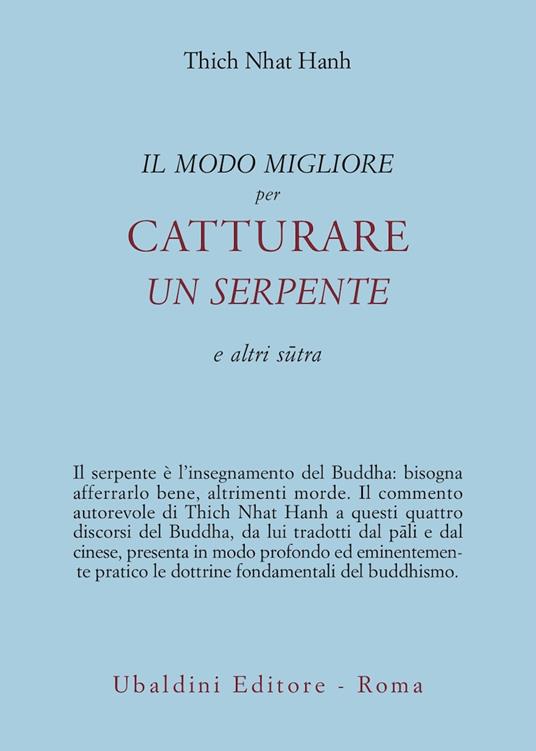 Thich Nhat Hanh

IL MODO MIGLIORE
per
CATTURARE
UN SERPENTE

e altri sūtra

Il serpente è l'insegnamento del Buddha: bisogna afferrarlo bene, altrimenti morde. Il commento autorevole di Thich Nhat Hanh a questi quattro discorsi del Buddha, da lui tradotti dal pāli e dal cinese, presenta in modo profondo ed eminentemente pratico le dottrine fondamentali del buddhismo.

Ubaldini Editore - Roma